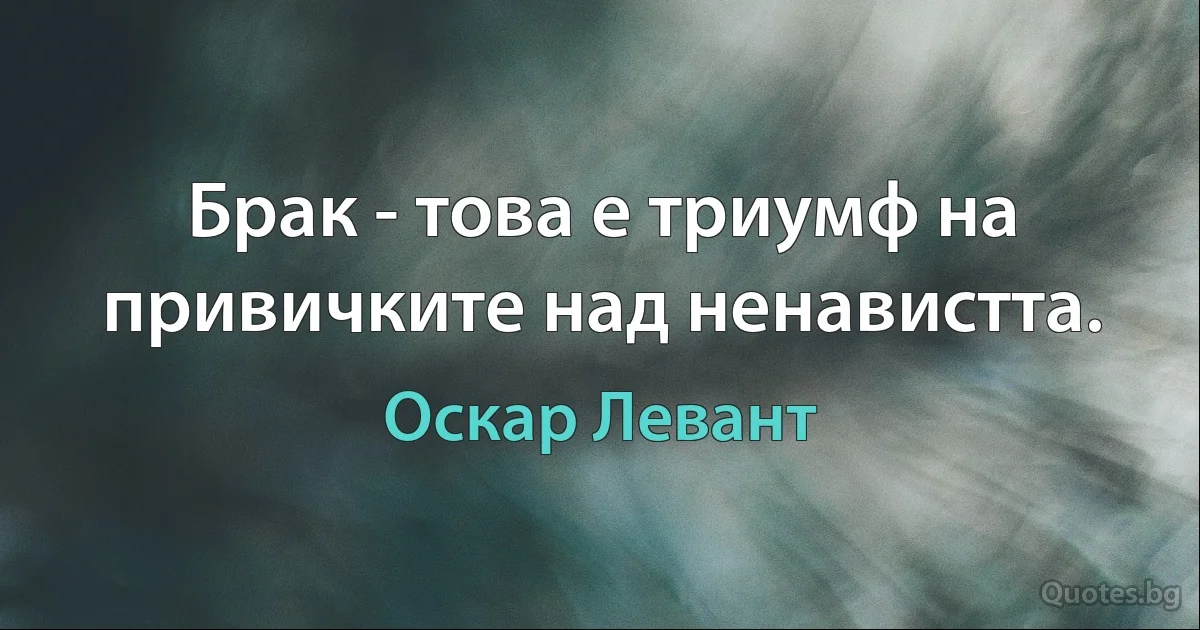 Брак - това е триумф на привичките над ненавистта.

Оскар Левант

Quotes.bg